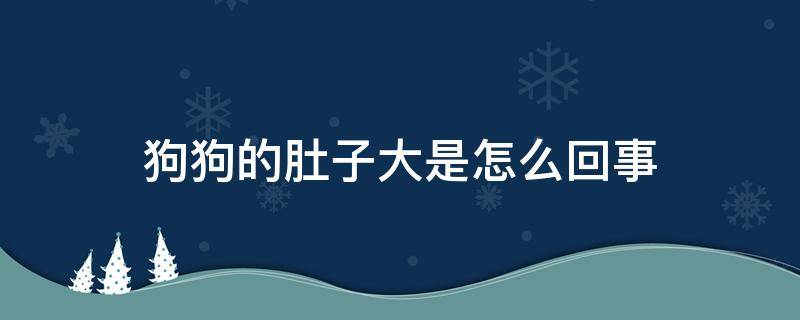 狗狗的肚子大是怎么回事